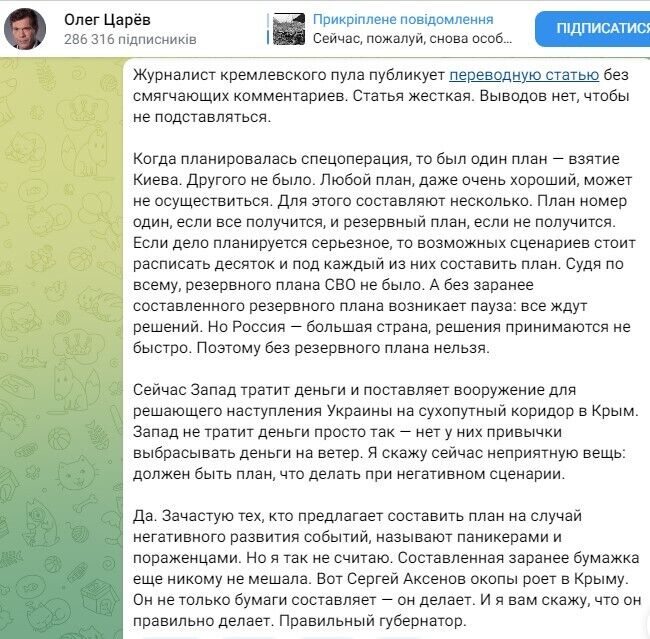 Олег Царёв
286 316 підписників

Прикріплене повідомлення
Сейчас, пожалуй, снова особ…

ПІДПИСАТИСЯ

Журналист кремлевского пула публикует переводную статью без смягчающих комментариев. Статья жесткая. Выводов нет, чтобы не подставляться.

Когда планировалась спецоперация, то был один план — взятие Киева. Другого не было. Любой план, даже очень хороший, может не осуществиться. Для этого составляют несколько. План номер один, если все получится, и резервный план, если не получится. Если дело планируется серьезное, то возможных сценариев стоит расписать десяток и под каждый из них составить план. Судя по всему, резервного плана СВО не было. А без заранее составленного резервного плана возникает пауза: все ждут решений. Но Россия — большая страна, решения принимаются не быстро. Поэтому без резервного плана нельзя.

Сейчас Запад тратит деньги и поставляет вооружение для решающего наступления Украины на сухопутный коридор в Крым. Запад не тратит деньги просто так — нет у них привычки выбрасывать деньги на ветер. Я скажу сейчас неприятную вещь: должен быть план, что делать при негативном сценарии.

Да. Зачастую тех, кто предлагает составить план на случай негативного развития событий, называют паникерами и пораженцами. Но я так не считаю. Составленная заранее бумажка еще никому не мешала. Вот Сергей Аксенов окопы роет в Крыму. Он не только бумаги составляет — он делает. И я вам скажу, что он правильно делает. Правильный губернатор.